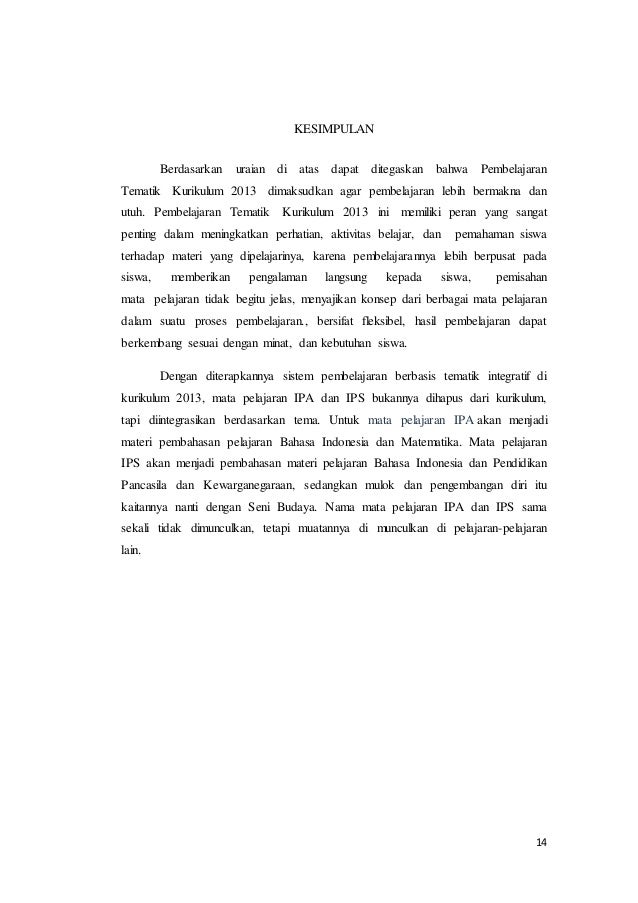 KESIMPULAN

Berdasarkan uraian di atas dapat ditegaskan bahwa Pembelajaran Tematik Kurikulum 2013 dimaksudkan agar pembelajaran lebih bermakna dan utuh. Pembelajaran Tematik Kurikulum 2013 ini memiliki peran yang sangat penting dalam meningkatkan perhatian, aktivitas belajar, dan pemahaman siswa terhadap materi yang dipelajarinya, karena pembelajarannya lebih berpusat pada siswa, memberikan pengalaman langsung kepada siswa, pemisahan mata pelajaran tidak begitu jelas, menyajikan konsep dari berbagai mata pelajaran dalam suatu proses pembelajaran., bersifat fleksibel, hasil pembelajaran dapat berkembang sesuai dengan minat, dan kebutuhan siswa.

Dengan diterapkannya sistem pembelajaran berbasis tematik integratif di kurikulum 2013, mata pelajaran IPA dan IPS bukannya dihapus dari kurikulum, tapi diintegrasikan berdasarkan tema. Untuk mata pelajaran IPA akan menjadi materi pembahasan pelajaran Bahasa Indonesia dan Matematika. Mata pelajaran IPS akan menjadi pembahasan materi pelajaran Bahasa Indonesia dan Pendidikan Pancasila dan Kewarganegaraan, sedangkan mulok dan pengembangan diri itu kaitannya nanti dengan Seni Budaya. Nama mata pelajaran IPA dan IPS sama sekali tidak dimunculkan, tetapi muatannya di munculkan di pelajaran-pelajaran lain.

14